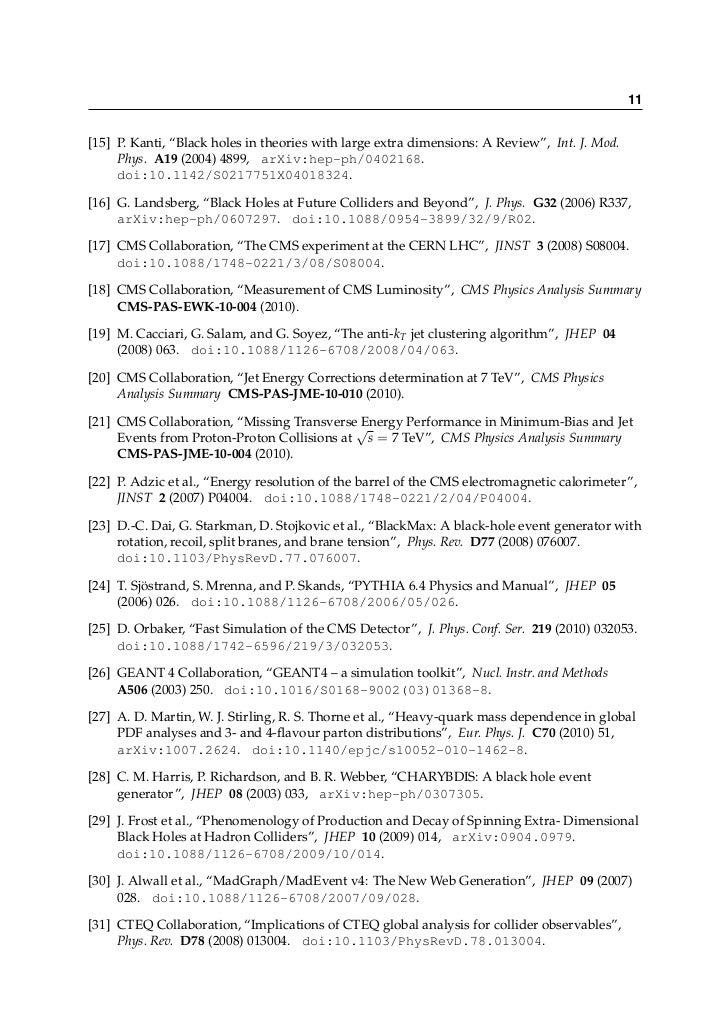 11

[15] P. Kanti, “Black holes in theories with large extra dimensions: A Review”, Int. J. Mod. Phys. A19 (2004) 4899, arXiv:hep-ph/0402168. doi:10.1142/S0217751X04018324.

[16] G. Landsberg, “Black Holes at Future Colliders and Beyond”, J. Phys. G32 (2006) R337, arXiv:hep-ph/0607297. doi:10.1088/0954-3899/32/9/R02.

[17] CMS Collaboration, “The CMS experiment at the CERN LHC”, JINST 3 (2008) S08004. doi:10.1088/1748-0221/3/08/S08004.

[18] CMS Collaboration, “Measurement of CMS Luminosity”, CMS Physics Analysis Summary CMS-PAS-EWK-10-004 (2010).

[19] M. Cacciari, G. Salam, and G. Soyez, “The anti-$k_T$ jet clustering algorithm”, JHEP 04 (2008) 063. doi:10.1088/1126-6708/2008/04/063.

[20] CMS Collaboration, “Jet Energy Corrections determination at 7 TeV”, CMS Physics Analysis Summary CMS-PAS-JME-10-010 (2010).

[21] CMS Collaboration, “Missing Transverse Energy Performance in Minimum-Bias and Jet Events from Proton-Proton Collisions at $\sqrt{s} = 7$ TeV”, CMS Physics Analysis Summary CMS-PAS-JME-10-004 (2010).

[22] P. Adzic et al., “Energy resolution of the barrel of the CMS electromagnetic calorimeter”, JINST 2 (2007) P04004. doi:10.1088/1748-0221/2/04/P04004.

[23] D.-C. Dai, G. Starkman, D. Stojkovic et al., “BlackMax: A black-hole event generator with rotation, recoil, split branes, and brane tension”, Phys. Rev. D77 (2008) 076007. doi:10.1103/PhysRevD.77.076007.

[24] T. Sjöstrand, S. Mrenna, and P. Skands, “PYTHIA 6.4 Physics and Manual”, JHEP 05 (2006) 026. doi:10.1088/1126-6708/2006/05/026.

[25] D. Orbaker, “Fast Simulation of the CMS Detector”, J. Phys. Conf. Ser. 219 (2010) 032053. doi:10.1088/1742-6596/219/3/032053.

[26] GEANT 4 Collaboration, “GEANT4 – a simulation toolkit”, Nucl. Instr. and Methods A506 (2003) 250. doi:10.1016/S0168-9002(03)01368-8.

[27] A. D. Martin, W. J. Stirling, R. S. Thorne et al., “Heavy-quark mass dependence in global PDF analyses and 3- and 4-flavour parton distributions”, Eur. Phys. J. C70 (2010) 51, arXiv:1007.2624. doi:10.1140/epjc/s10052-010-1462-8.

[28] C. M. Harris, P. Richardson, and B. R. Webber, “CHARYBDIS: A black hole event generator”, JHEP 08 (2003) 033, arXiv:hep-ph/0307305.

[29] J. Frost et al., “Phenomenology of Production and Decay of Spinning Extra- Dimensional Black Holes at Hadron Colliders”, JHEP 10 (2009) 014, arXiv:0904.0979. doi:10.1088/1126-6708/2009/10/014.

[30] J. Alwall et al., “MadGraph/MadEvent v4: The New Web Generation”, JHEP 09 (2007) 028. doi:10.1088/1126-6708/2007/09/028.

[31] CTEQ Collaboration, “Implications of CTEQ global analysis for collider observables”, Phys. Rev. D78 (2008) 013004. doi:10.1103/PhysRevD.78.013004.